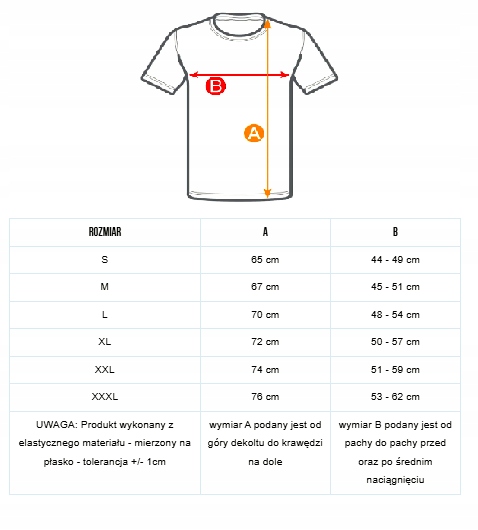 B

A

| ROZMIAR | A | B |
|---|---|---|
| S | 65 cm | 44 - 49 cm |
| M | 67 cm | 45 - 51 cm |
| L | 70 cm | 48 - 54 cm |
| XL | 72 cm | 50 - 57 cm |
| XXL | 74 cm | 51 - 59 cm |
| XXXL | 76 cm | 53 - 62 cm |
| UWAGA: Produkt wykonany z elastycznego materiału - mierzony na płasko - tolerancja +/- 1cm | wymiar A podany jest od góry dekoltu do krawędzi na dole | wymiar B podany jest od pachy do pachy przed oraz po średnim naciągnięciu |